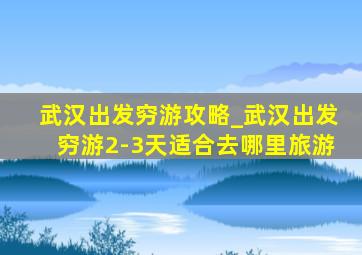 武汉出发穷游攻略_武汉出发穷游2-3天适合去哪里旅游